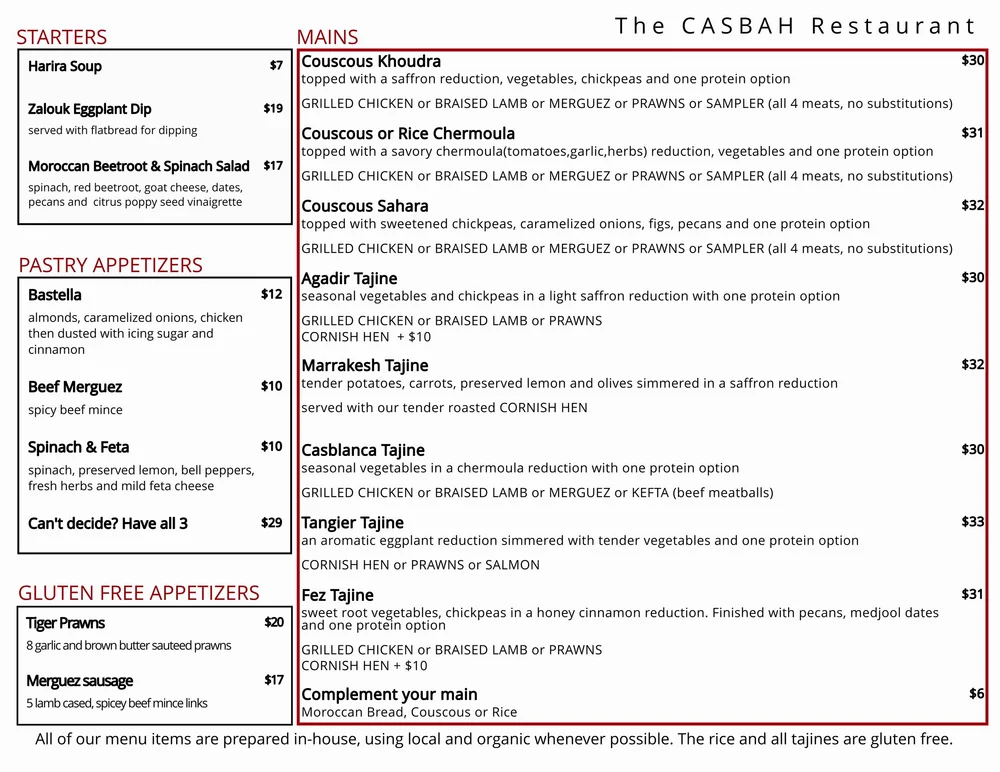 The CASBAH Restaurant

STARTERS

Harira Soup $7

Zalouk Eggplant Dip $19
served with flatbread for dipping

Moroccan Beetroot & Spinach Salad $17
spinach, red beetroot, goat cheese, dates, pecans and citrus poppy seed vinaigrette

PASTRY APPETIZERS

Bastella $12
almonds, caramelized onions, chicken then dusted with icing sugar and cinnamon

Beef Merguez $10
spicy beef mince

Spinach & Feta $10
spinach, preserved lemon, bell peppers, fresh herbs and mild feta cheese

Can't decide? Have all 3 $29

GLUTEN FREE APPETIZERS

Tiger Prawns $20
8 garlic and brown butter sauteed prawns

Merguez sausage $17
5 lamb cased, spicey beef mince links

MAINS

Couscous Khoudra $30
topped with a saffron reduction, vegetables, chickpeas and one protein option
GRILLED CHICKEN or BRAISED LAMB or MERGUEZ or PRAWNS or SAMPLER (all 4 meats, no substitutions)

Couscous or Rice Chermoula $31
topped with a savory chermoula(tomatoes,garlic,herbs) reduction, vegetables and one protein option
GRILLED CHICKEN or BRAISED LAMB or MERGUEZ or PRAWNS or SAMPLER (all 4 meats, no substitutions)

Couscous Sahara $32
topped with sweetened chickpeas, caramelized onions, figs, pecans and one protein option
GRILLED CHICKEN or BRAISED LAMB or MERGUEZ or PRAWNS or SAMPLER (all 4 meats, no substitutions)

Agadir Tajine $30
seasonal vegetables and chickpeas in a light saffron reduction with one protein option
GRILLED CHICKEN or BRAISED LAMB or PRAWNS
CORNISH HEN + $10

Marrakesh Tajine $32
tender potatoes, carrots, preserved lemon and olives simmered in a saffron reduction
served with our tender roasted CORNISH HEN

Casblanca Tajine $30
seasonal vegetables in a chermoula reduction with one protein option
GRILLED CHICKEN or BRAISED LAMB or MERGUEZ or KEFTA (beef meatballs)

Tangier Tajine $33
an aromatic eggplant reduction simmered with tender vegetables and one protein option
CORNISH HEN or PRAWNS or SALMON

Fez Tajine $31
sweet root vegetables, chickpeas in a honey cinnamon reduction. Finished with pecans, medjool dates and one protein option
GRILLED CHICKEN or BRAISED LAMB or PRAWNS
CORNISH HEN + $10

Complement your main $6
Moroccan Bread, Couscous or Rice

All of our menu items are prepared in-house, using local and organic whenever possible. The rice and all tajines are gluten free.